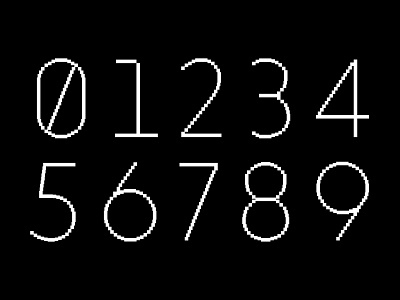 01234
56789